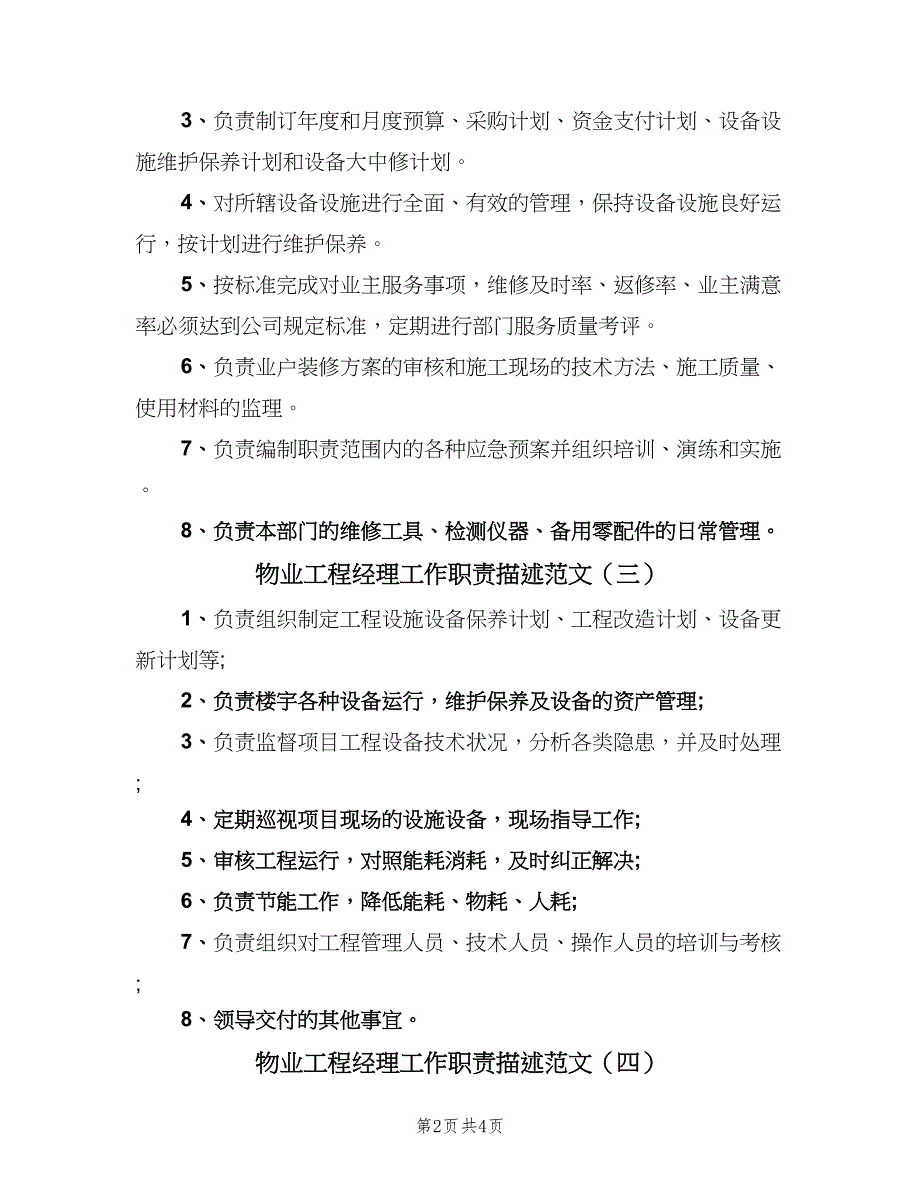 3、负责制订年度和月度预算、采购计划、资金支付计划、设备设施维护保养计划和设备大中修计划。

4、对所辖设备设施进行全面、有效的管理，保持设备设施良好运行，按计划进行维护保养。

5、按标准完成对业主服务事项，维修及时率、返修率、业主满意率必须达到公司规定标准，定期进行部门服务质量考评。

6、负责业户装修方案的审核和施工现场的技术方法、施工质量、使用材料的监理。

7、负责编制职责范围内的各种应急预案并组织培训、演练和实施。

8、负责本部门的维修工具、检测仪器、备用零配件的日常管理。

物业工程经理工作职责描述范文（三）

1、负责组织制定工程设施设备保养计划、工程改造计划、设备更新计划等;

2、负责楼宇各种设备运行，维护保养及设备的资产管理;

3、负责监督项目工程设备技术状况，分析各类隐患，并及时处理;

4、定期巡视项目现场的设施设备，现场指导工作;

5、审核工程运行，对照能耗消耗，及时纠正解决;

6、负责节能工作，降低能耗、物耗、人耗;

7、负责组织对工程管理人员、技术人员、操作人员的培训与考核;

8、领导交付的其他事宜。

物业工程经理工作职责描述范文（四）

第2页 共4页